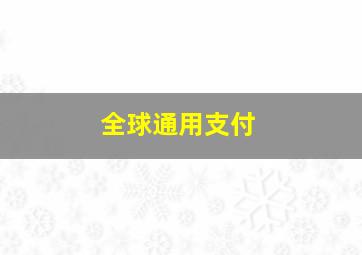 全球通用支付